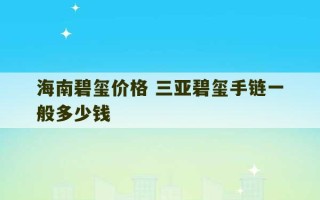 海南碧玺价格 三亚碧玺手链一般多少钱